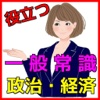 役立つ

一般常識

政治・経済